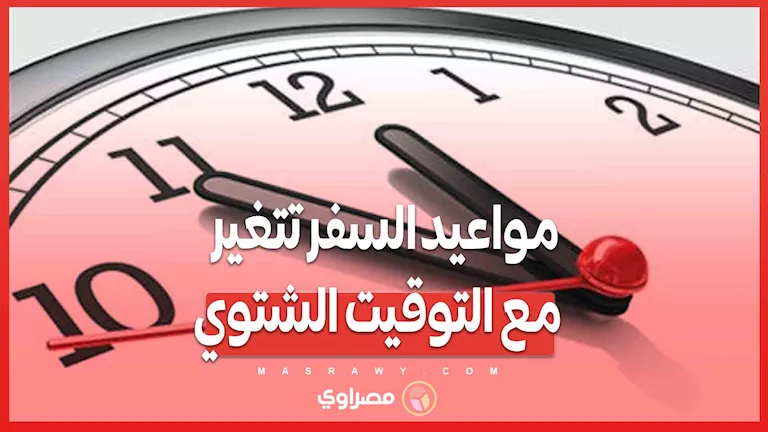 12
1
2
11
10

مواعيد السفر تتغير
مع التوقيت الشتوي

MASRAWY.COM
مصراوي